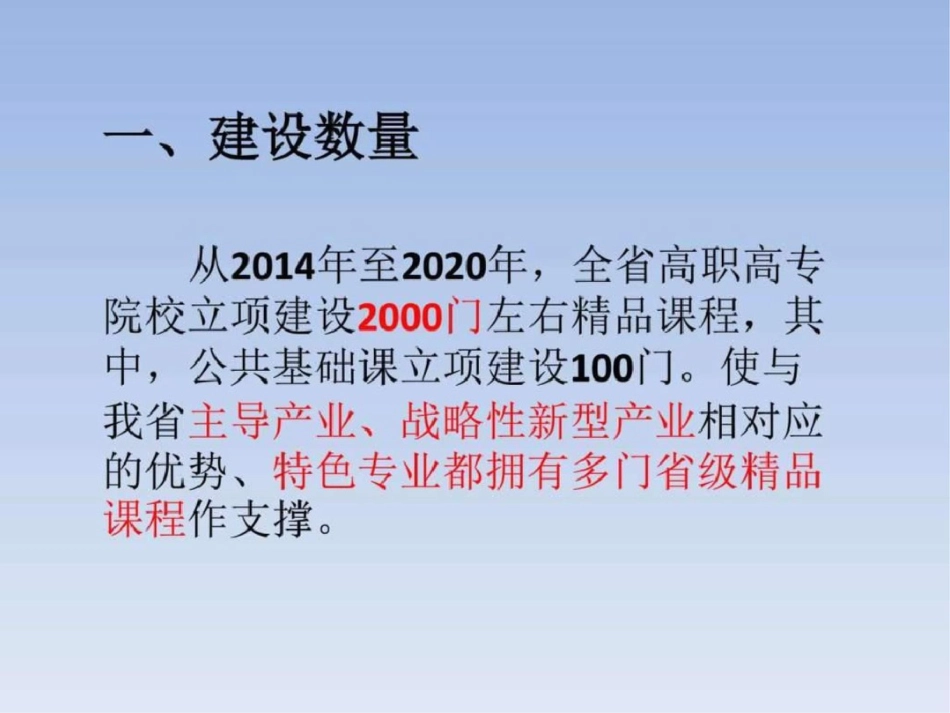 一、建设数量

从2014年至2020年，全省高职高专院校立项建设2000门左右精品课程，其中，公共基础课立项建设100门。使与我省主导产业、战略性新型产业相对应的优势、特色专业都拥有多门省级精品课程作支撑。